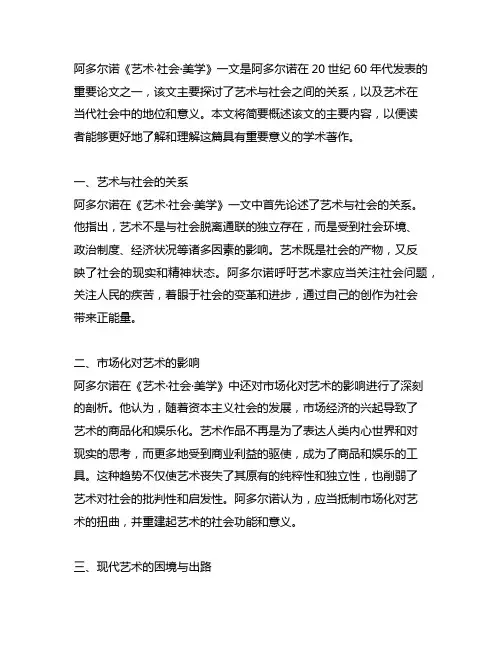 阿多尔诺《艺术·社会·美学》一文是阿多尔诺在 20 世纪 60 年代发表的重要论文之一，该文主要探讨了艺术与社会之间的关系，以及艺术在当代社会中的地位和意义。本文将简要概述该文的主要内容，以便读者能够更好地了解和理解这篇具有重要意义的学术著作。

一、艺术与社会的关系
阿多尔诺在《艺术·社会·美学》一文中首先论述了艺术与社会的关系。他指出，艺术不是与社会脱离通联的独立存在，而是受到社会环境、政治制度、经济状况等诸多因素的影响。艺术既是社会的产物，又反映了社会的现实和精神状态。阿多尔诺呼吁艺术家应当关注社会问题，关注人民的疾苦，着眼于社会的变革和进步，通过自己的创作为社会带来正能量。

二、市场化对艺术的影响
阿多尔诺在《艺术·社会·美学》中还对市场化对艺术的影响进行了深刻的剖析。他认为，随着资本主义社会的发展，市场经济的兴起导致了艺术的商品化和娱乐化。艺术作品不再是为了表达人类内心世界和对现实的思考，而更多地受到商业利益的驱使，成为了商品和娱乐的工具。这种趋势不仅使艺术丧失了其原有的纯粹性和独立性，也削弱了艺术对社会的批判性和启发性。阿多尔诺认为，应当抵制市场化对艺术的扭曲，并重建起艺术的社会功能和意义。

三、现代艺术的困境与出路